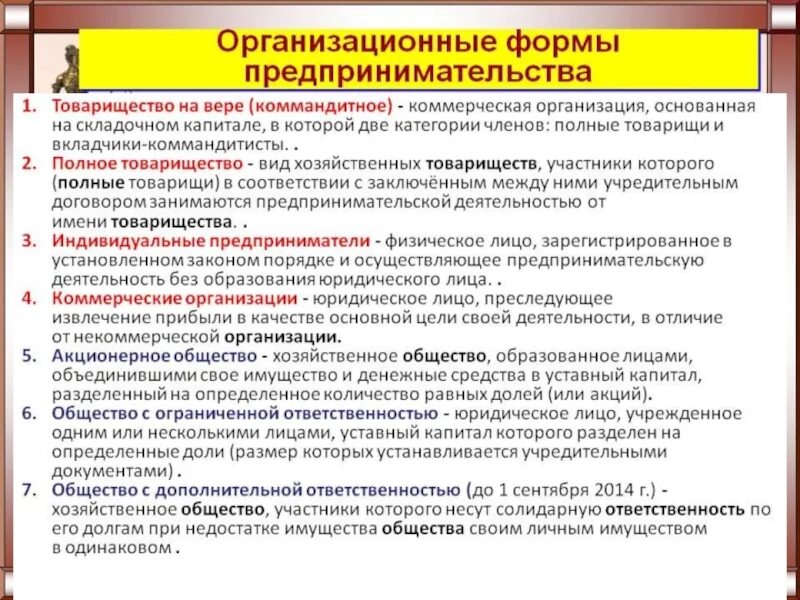 Организационные формы предпринимательства

1. Товарищество на вере (коммандитное) - коммерческая организация, основанная на складочном капитале, в которой две категории членов: полные товарищи и вкладчики-коммандитисты. .
2. Полное товарищество - вид хозяйственных товариществ, участники которого (полные товарищи) в соответствии с заключённым между ними учредительным договором занимаются предпринимательской деятельностью от имени товарищества. .
3. Индивидуальные предприниматели - физическое лицо, зарегистрированное в установленном законом порядке и осуществляющее предпринимательскую деятельность без образования юридического лица. .
4. Коммерческие организации - юридическое лицо, преследующее извлечение прибыли в качестве основной цели своей деятельности, в отличие от некоммерческой организации.
5. Акционерное общество - хозяйственное общество, образованное лицами, объединившими свое имущество и денежные средства в уставный капитал, разделенный на определенное количество равных долей (или акций).
6. Общество с ограниченной ответственностью - юридическое лицо, учрежденное одним или несколькими лицами, уставный капитал которого разделен на определенные доли (размер которых устанавливается учредительными документами) .
7. Общество с дополнительной ответственностью (до 1 сентября 2014 г.) - хозяйственное общество, участники которого несут солидарную ответственность по его долгам при недостатке имущества общества своим личным имуществом в одинаковом .